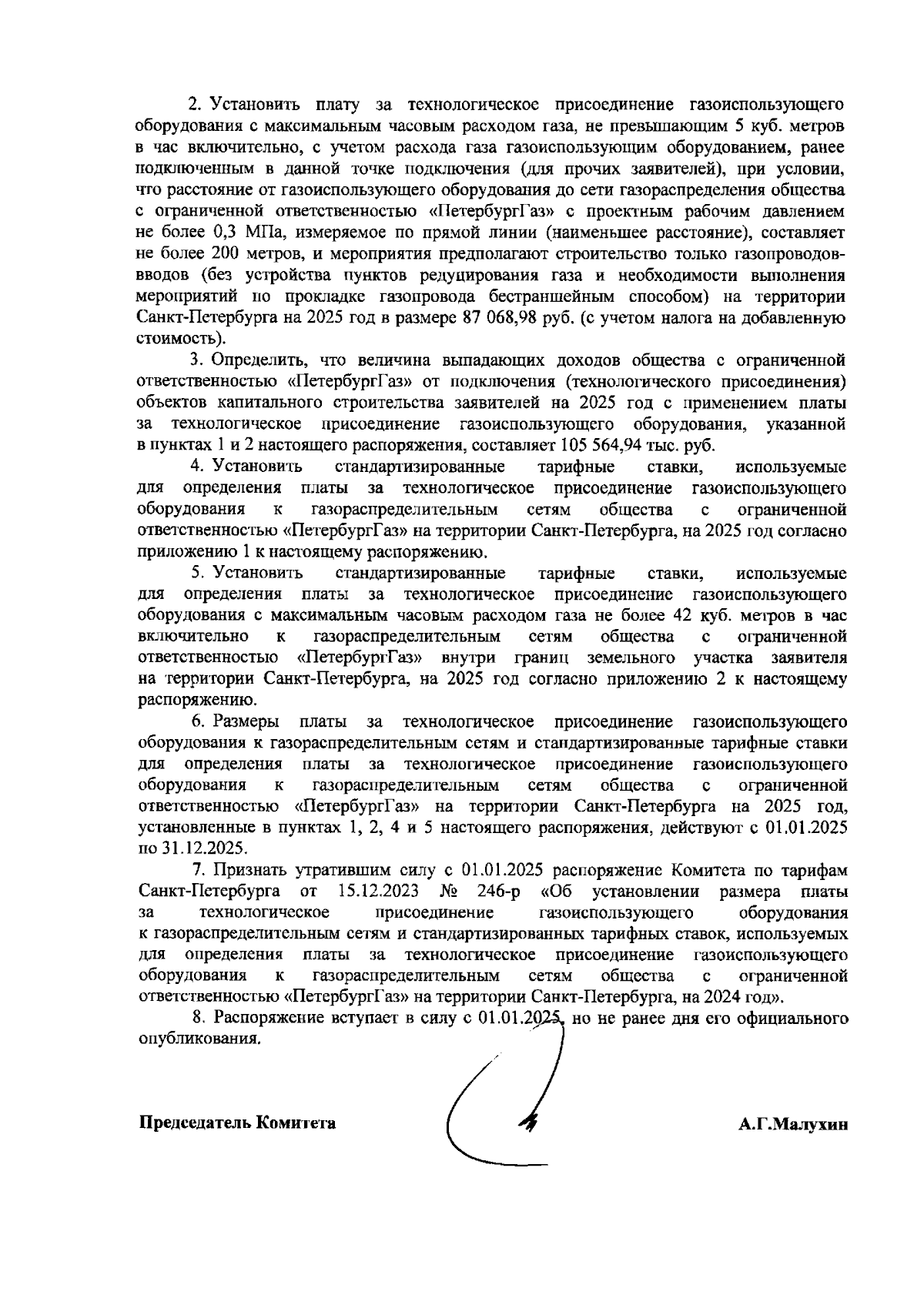 2. Установить плату за технологическое присоединение газоиспользующего оборудования с максимальным часовым расходом газа, не превышающим 5 куб. метров в час включительно, с учетом расхода газа газоиспользующим оборудованием, ранее подключенным в данной точке подключения (для прочих заявителей), при условии, что расстояние от газоиспользующего оборудования до сети газораспределения общества с ограниченной ответственностью «ПетербургГаз» с проектным рабочим давлением не более 0,3 МПа, измеряемое по прямой линии (наименьшее расстояние), составляет не более 200 метров, и мероприятия предполагают строительство только газопроводов-вводов (без устройства пунктов редуцирования газа и необходимости выполнения мероприятий по прокладке газопровода бестраншейным способом) на территории Санкт-Петербурга на 2025 год в размере 87 068,98 руб. (с учетом налога на добавленную стоимость).

3. Определить, что величина выпадающих доходов общества с ограниченной ответственностью «ПетербургГаз» от подключения (технологического присоединения) объектов капитального строительства заявителей на 2025 год с применением платы за технологическое присоединение газоиспользующего оборудования, указанной в пунктах 1 и 2 настоящего распоряжения, составляет 105 564,94 тыс. руб.

4. Установить стандартизированные тарифные ставки, используемые для определения платы за технологическое присоединение газоиспользующего оборудования к газораспределительным сетям общества с ограниченной ответственностью «ПетербургГаз» на территории Санкт-Петербурга, на 2025 год согласно приложению 1 к настоящему распоряжению.

5. Установить стандартизированные тарифные ставки, используемые для определения платы за технологическое присоединение газоиспользующего оборудования с максимальным часовым расходом газа не более 42 куб. метров в час включительно к газораспределительным сетям общества с ограниченной ответственностью «ПетербургГаз» внутри границ земельного участка заявителя на территории Санкт-Петербурга, на 2025 год согласно приложению 2 к настоящему распоряжению.

6. Размеры платы за технологическое присоединение газоиспользующего оборудования к газораспределительным сетям и стандартизированные тарифные ставки для определения платы за технологическое присоединение газоиспользующего оборудования к газораспределительным сетям общества с ограниченной ответственностью «ПетербургГаз» на территории Санкт-Петербурга на 2025 год, установленные в пунктах 1, 2, 4 и 5 настоящего распоряжения, действуют с 01.01.2025 по 31.12.2025.

7. Признать утратившим силу с 01.01.2025 распоряжение Комитета по тарифам Санкт-Петербурга от 15.12.2023 № 246-р «Об установлении размера платы за технологическое присоединение газоиспользующего оборудования к газораспределительным сетям и стандартизированных тарифных ставок, используемых для определения платы за технологическое присоединение газоиспользующего оборудования к газораспределительным сетям общества с ограниченной ответственностью «ПетербургГаз» на территории Санкт-Петербурга, на 2024 год».

8. Распоряжение вступает в силу с 01.01.2025, но не ранее дня его официального опубликования.

Председатель Комитета А.Г.Малухин